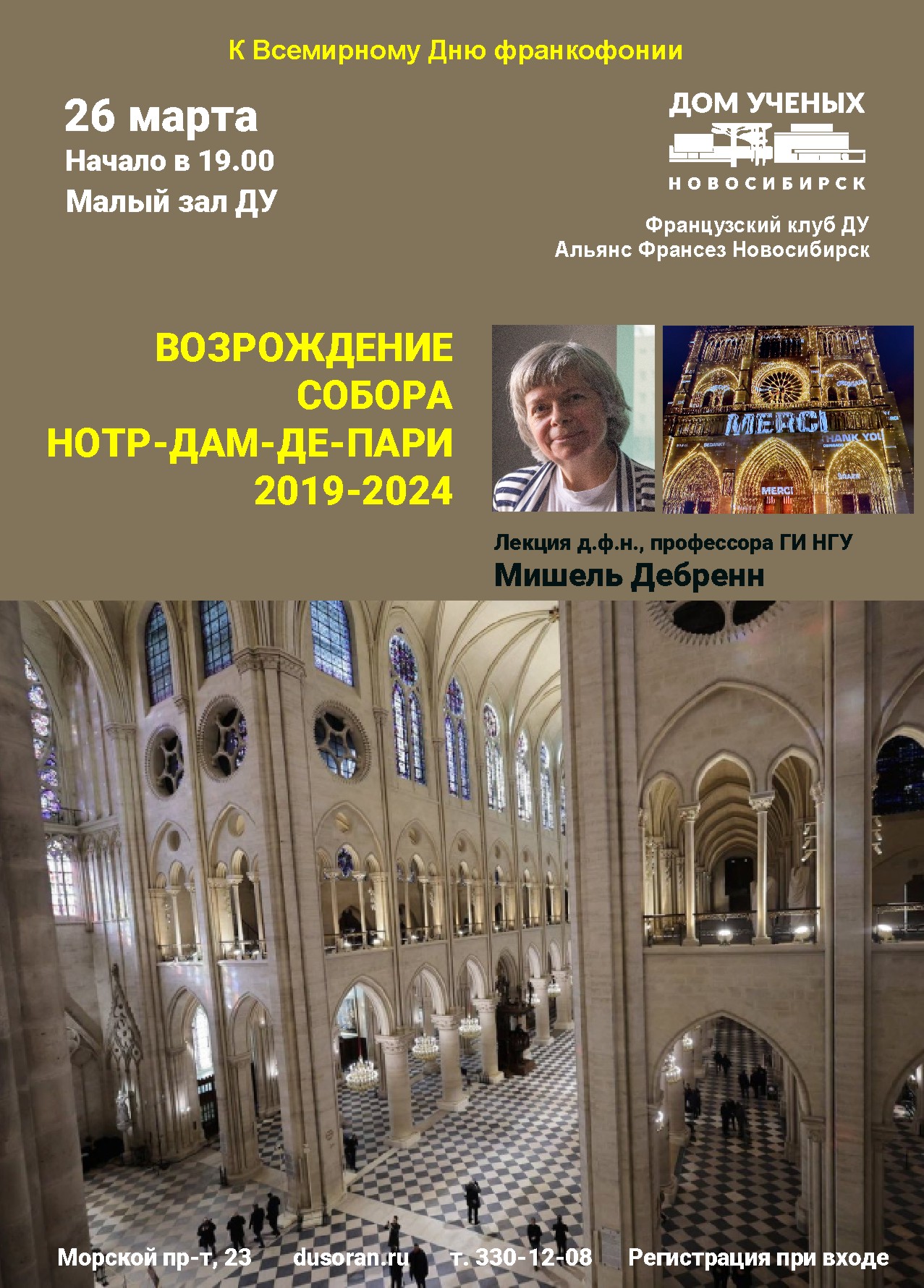 К Всемирному Дню франкофонии

26 марта
Начало в 19.00
Малый зал ДУ

ДОМ УЧЕНЫХ
НОВОСИБИРСК

Французский клуб ДУ
Альянс Франсез Новосибирск

ВОЗРОЖДЕНИЕ
СОБОРА
НОТР-ДАМ-ДЕ-ПАРИ
2019-2024

MERCI
THANK YOU
MERCI

Лекция д.ф.н., профессора ГИ НГУ
Мишель Дебренн

Морской пр-т, 23    dusoran.ru    т. 330-12-08    Регистрация при входе